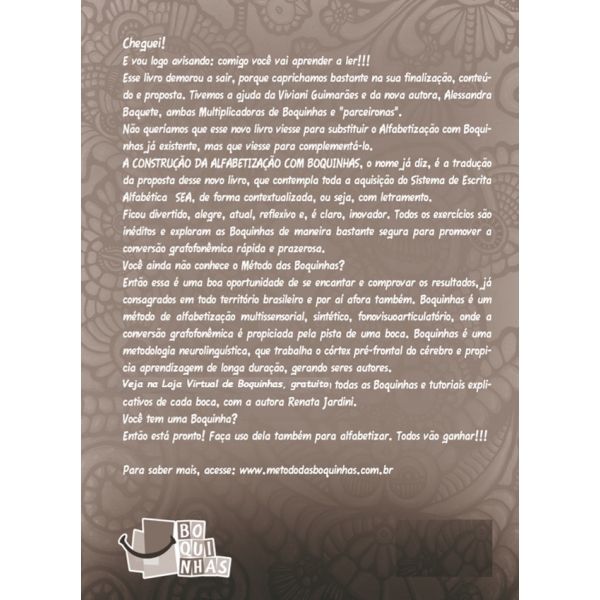 Cheguei!
E vou logo avisando: comigo você vai aprender a ler!!!
Esse livro demorou a sair, porque caprichamos bastante na sua finalização, conteúdo e proposta. Tivemos a ajuda da Viviani Guimarães e da nova autora, Alessandra Baquete, ambas Multiplicadoras de Boquinhas e "parceironas".
Não queríamos que esse novo livro viesse para substituir o Alfabetização com Boquinhas já existente, mas que viesse para complementá-lo.
A CONSTRUÇÃO DA ALFABETIZAÇÃO COM BOQUINHAS, o nome já diz, é a tradução da proposta desse novo livro, que contempla toda a aquisição do Sistema de Escrita Alfabética SEA, de forma contextualizada, ou seja, com letramento.
Ficou divertido, alegre, atual, reflexivo e, é claro, inovador. Todos os exercícios são inéditos e exploram as Boquinhas de maneira bastante segura para promover a conversão grafofonêmica rápida e prazerosa.
Você ainda não conhece o Método das Boquinhas?
Então essa é uma boa oportunidade de se encantar e comprovar os resultados, já consagrados em todo território brasileiro e por aí afora também. Boquinhas é um método de alfabetização multissensorial, sintético, fonovisuoarticulatório, onde a conversão grafofonêmica é propiciada pela pista de uma boca. Boquinhas é uma metodologia neurolinguística, que trabalha o córtex pré-frontal do cérebro e propicia aprendizagem de longa duração, gerando seres autores.
Veja na Loja Virtual de Boquinhas, gratuito: todas as Boquinhas e tutoriais explicativos de cada boca, com a autora Renata Jardini.
Você tem uma Boquinha?
Então está pronto! Faça uso dela também para alfabetizar. Todos vão ganhar!!!

Para saber mais, acesse: www.metododasboquinhas.com.br

BO QUI NHAS